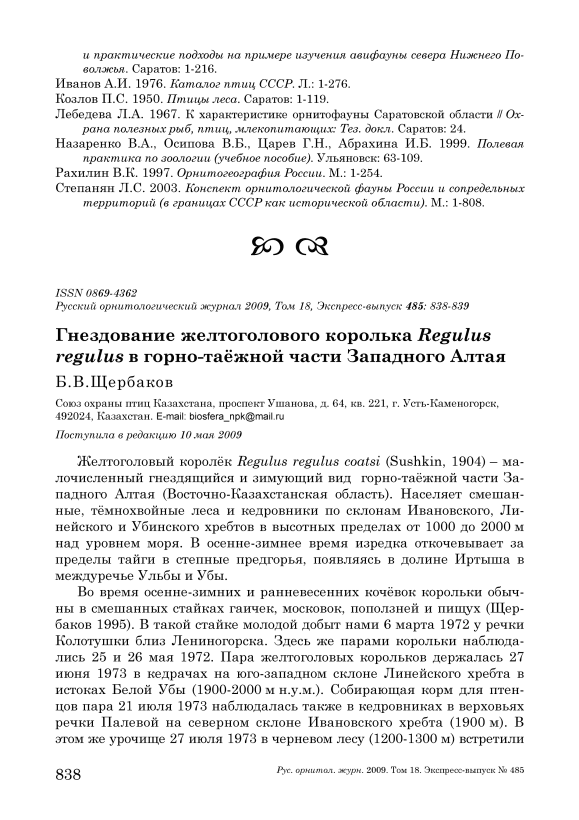 и практические подходы на примере изучения авифауны севера Нижнего Поволжья. Саратов: 1-216.
Иванов А.И. 1976. Каталог птиц СССР. Л.: 1-276.
Козлов П.С. 1950. Птицы леса. Саратов: 1-119.
Лебедева Л.А. 1967. К характеристике орнитофауны Саратовской области // Охрана полезных рыб, птиц, млекопитающих: Тез. докл. Саратов: 24.
Назаренко В.А., Осипова В.Б., Царев Г.Н., Абрахина И.Б. 1999. Полевая практика по зоологии (учебное пособие). Ульяновск: 63-109.
Рахилин В.К. 1997. Орнитогеография России. М.: 1-254.
Степанян Л.С. 2003. Конспект орнитологической фауны России и сопредельных территорий (в границах СССР как исторической области). М.: 1-808.

ISSN 0869-4362
Русский орнитологический журнал 2009, Том 18, Экспресс-выпуск 485: 838-839

Гнездование желтоголового королька Regulus regulus в горно-таёжной части Западного Алтая

Б.В.Щербаков

Союз охраны птиц Казахстана, проспект Ушанова, д. 64, кв. 221, г. Усть-Каменогорск, 492024, Казахстан. E-mail: biosfera_npk@mail.ru

Поступила в редакцию 10 мая 2009

Желтоголовый королёк Regulus regulus coatsi (Sushkin, 1904) – малочисленный гнездящийся и зимующий вид горно-таёжной части Западного Алтая (Восточно-Казахстанская область). Населяет смешанные, тёмнохвойные леса и кедровники по склонам Ивановского, Линейского и Убинского хребтов в высотных пределах от 1000 до 2000 м над уровнем моря. В осенне-зимнее время изредка откочевывает за пределы тайги в степные предгорья, появляясь в долине Иртыша в междуречье Ульбы и Убы.

Во время осенне-зимних и ранневесенних кочёвок корольки обычны в смешанных стайках гаичек, московок, поползней и пищух (Щербаков 1995). В такой стайке молодой добыт нами 6 марта 1972 у речки Колотушки близ Лениногорска. Здесь же парами корольки наблюдались 25 и 26 мая 1972. Пара желтоголовых корольков держалась 27 июня 1973 в кедрачах на юго-западном склоне Линейского хребта в истоках Белой Убы (1900-2000 м н.у.м.). Собирающая корм для птенцов пара 21 июля 1973 наблюдалась также в кедровниках в верховьях речки Палевой на северном склоне Ивановского хребта (1900 м). В этом же урочище 27 июля 1973 в черневом лесу (1200-1300 м) встретили

838

Рус. орнитол. журн. 2009. Том 18. Экспресс-выпуск № 485